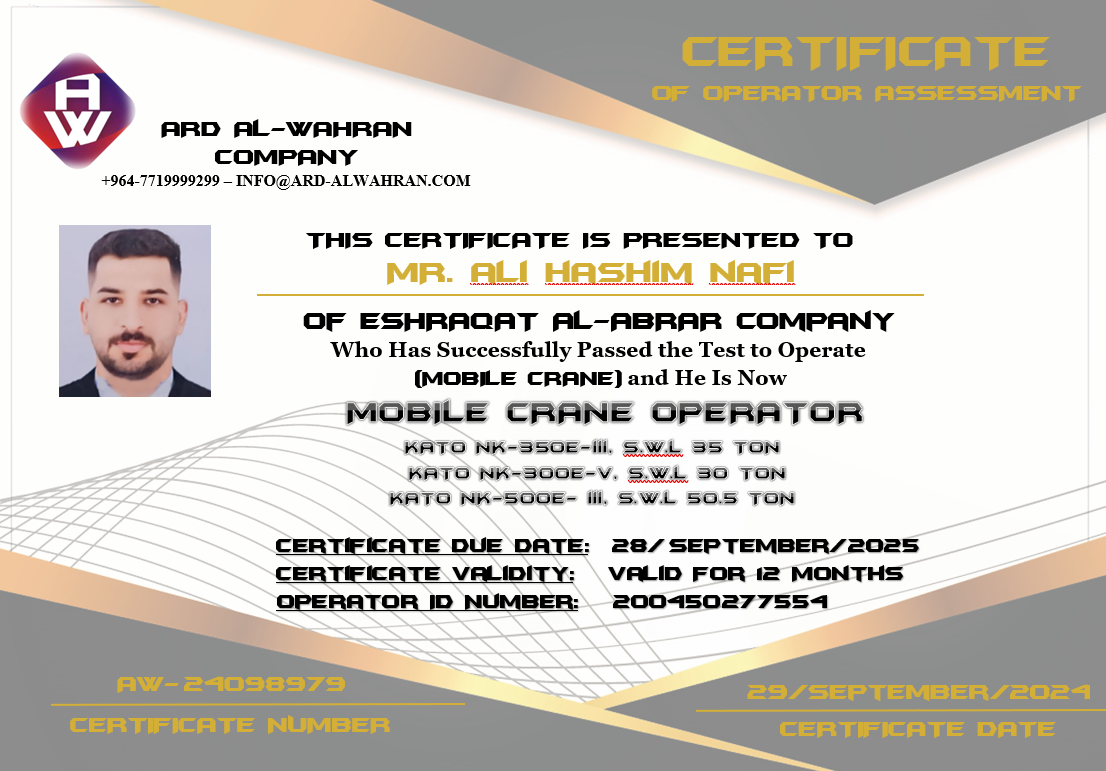 AW

ARD AL-WAHRAN COMPANY
+964-7719999299 – INFO@ARD-ALWAHRAN.COM

CERTIFICATE
OF OPERATOR ASSESSMENT

THIS CERTIFICATE IS PRESENTED TO
MR. ALI HASHIM NAFI

OF ESHRAQAT AL-ABRAR COMPANY
Who Has Successfully Passed the Test to Operate (MOBILE CRANE) and He Is Now

MOBILE CRANE OPERATOR
KATO NK-350E-III, S.W.L 35 TON
KATO NK-300E-V, S.W.L 30 TON
KATO NK-500E- III, S.W.L 50.5 TON

CERTIFICATE DUE DATE: 28/SEPTEMBER/2025
CERTIFICATE VALIDITY: VALID FOR 12 MONTHS
OPERATOR ID NUMBER: 200450277554

AW-24098979
CERTIFICATE NUMBER

29/SEPTEMBER/2024
CERTIFICATE DATE